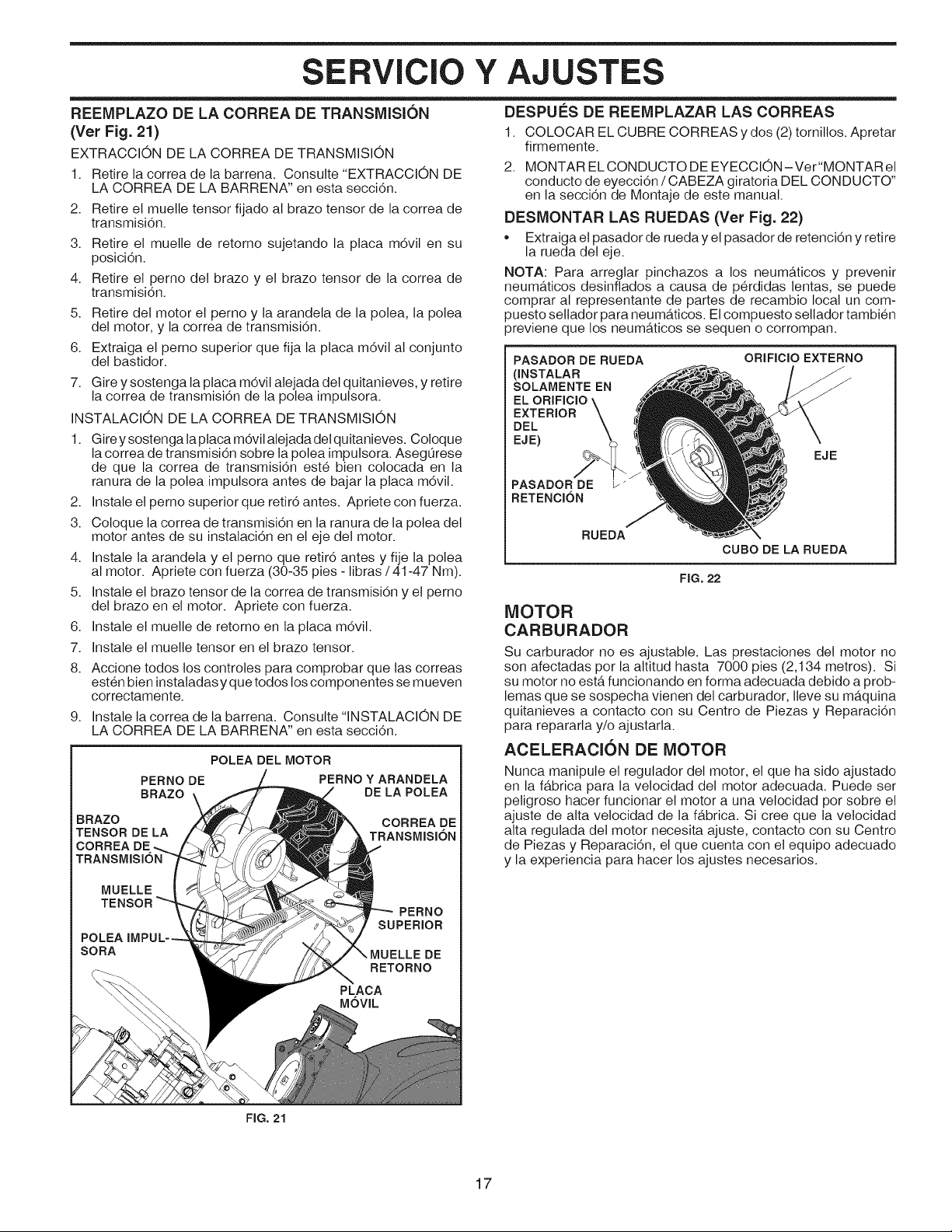 SERVICIO Y AJUSTES

REEMPLAZO DE LA CORREA DE TRANSMISIÓN (Ver Fig. 21)

EXTRACCIÓN DE LA CORREA DE TRANSMISIÓN

1. Retire la correa de la barrena. Consulte "EXTRACCIÓN DE LA CORREA DE LA BARRENA" en esta sección.
2. Retire el muelle tensor fijado al brazo tensor de la correa de transmisión.
3. Retire el muelle de retorno sujetando la placa móvil en su posición.
4. Retire el perno del brazo y el brazo tensor de la correa de transmisión.
5. Retire del motor el perno y la arandela de la polea, la polea del motor, y la correa de transmisión.
6. Extraiga el perno superior que fija la placa móvil al conjunto del bastidor.
7. Gire y sostenga la placa móvil alejada del quitanieves, y retire la correa de transmisión de la polea impulsora.

INSTALACIÓN DE LA CORREA DE TRANSMISIÓN

1. Gire y sostenga la placa móvil alejada del quitanieves. Coloque la correa de transmisión sobre la polea impulsora. Asegúrese de que la correa de transmisión esté bien colocada en la ranura de la polea impulsora antes de bajar la placa móvil.
2. Instale el perno superior que retiró antes. Apriete con fuerza.
3. Coloque la correa de transmisión en la ranura de la polea del motor antes de su instalación en el eje del motor.
4. Instale la arandela y el perno que retiró antes y fije la polea al motor. Apriete con fuerza (30-35 pies - libras / 41-47 Nm).
5. Instale el brazo tensor de la correa de transmisión y el perno del brazo en el motor. Apriete con fuerza.
6. Instale el muelle de retorno en la placa móvil.
7. Instale el muelle tensor en el brazo tensor.
8. Accione todos los controles para comprobar que las correas estén bien instaladas y que todos los componentes se mueven correctamente.
9. Instale la correa de la barrena. Consulte "INSTALACIÓN DE LA CORREA DE LA BARRENA" en esta sección.

POLEA DEL MOTOR
PERNO DE BRAZO
PERNO Y ARANDELA DE LA POLEA
BRAZO TENSOR DE LA CORREA DE TRANSMISIÓN
CORREA DE TRANSMISIÓN
MUELLE TENSOR
PERNO SUPERIOR
POLEA IMPULSORA
MUELLE DE RETORNO
PLACA MÓVIL

FIG. 21

DESPUÉS DE REEMPLAZAR LAS CORREAS

1. COLOCAR EL CUBRE CORREAS y dos (2) tornillos. Apretar firmemente.
2. MONTAR EL CONDUCTO DE EYECCIÓN – Ver "MONTAR el conducto de eyección / CABEZA giratoria DEL CONDUCTO" en la sección de Montaje de este manual.

DESMONTAR LAS RUEDAS (Ver Fig. 22)

• Extraiga el pasador de rueda y el pasador de retención y retire la rueda del eje.

NOTA: Para arreglar pinchazos a los neumáticos y prevenir neumáticos desinflados a causa de pérdidas lentas, se puede comprar al representante de partes de recambio local un compuesto sellador para neumáticos. El compuesto sellador también previene que los neumáticos se sequen o corrompan.

PASADOR DE RUEDA (INSTALAR SOLAMENTE EN EL ORIFICIO EXTERIOR DEL EJE)
ORIFICIO EXTERNO
EJE
PASADOR DE RETENCIÓN
RUEDA
CUBO DE LA RUEDA

FIG. 22

MOTOR
CARBURADOR

Su carburador no es ajustable. Las prestaciones del motor no son afectadas por la altitud hasta 7000 pies (2,134 metros). Si su motor no está funcionando en forma adecuada debido a problemas que se sospecha vienen del carburador, lleve su máquina quitanieves a contacto con su Centro de Piezas y Reparación para repararla y/o ajustarla.

ACELERACIÓN DE MOTOR

Nunca manipule el regulador del motor, el que ha sido ajustado en la fábrica para la velocidad del motor adecuada. Puede ser peligroso hacer funcionar el motor a una velocidad por sobre el ajuste de alta velocidad de la fábrica. Si cree que la velocidad alta regulada del motor necesita ajuste, contacto con su Centro de Piezas y Reparación, el que cuenta con el equipo adecuado y la experiencia para hacer los ajustes necesarios.

17